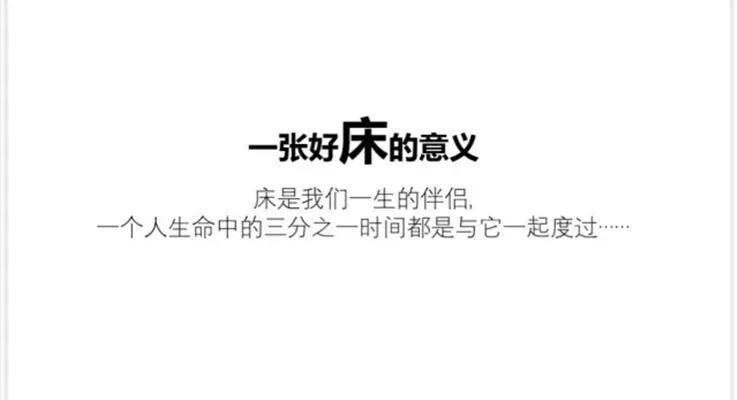 一张好床的意义

床是我们一生的伴侣,
一个人生命中的三分之一时间都是与它一起度过……